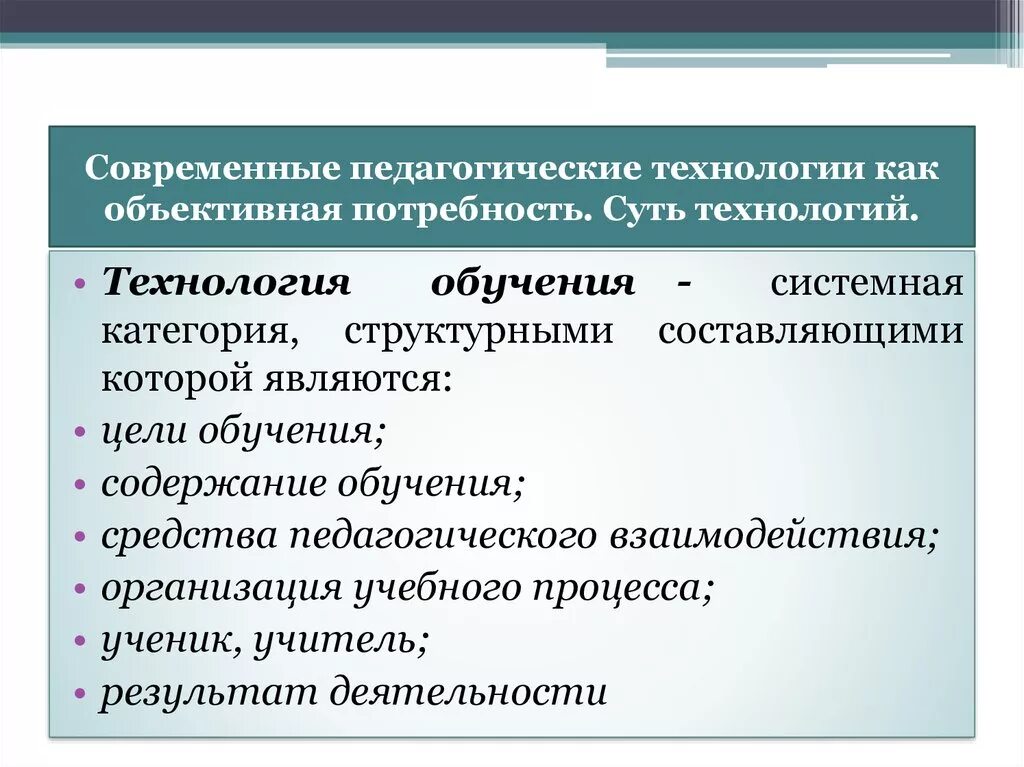 Современные педагогические технологии как объективная потребность. Суть технологий.

• Технология обучения - системная категория, структурными составляющими которой являются:
• цели обучения;
• содержание обучения;
• средства педагогического взаимодействия;
• организация учебного процесса;
• ученик, учитель;
• результат деятельности